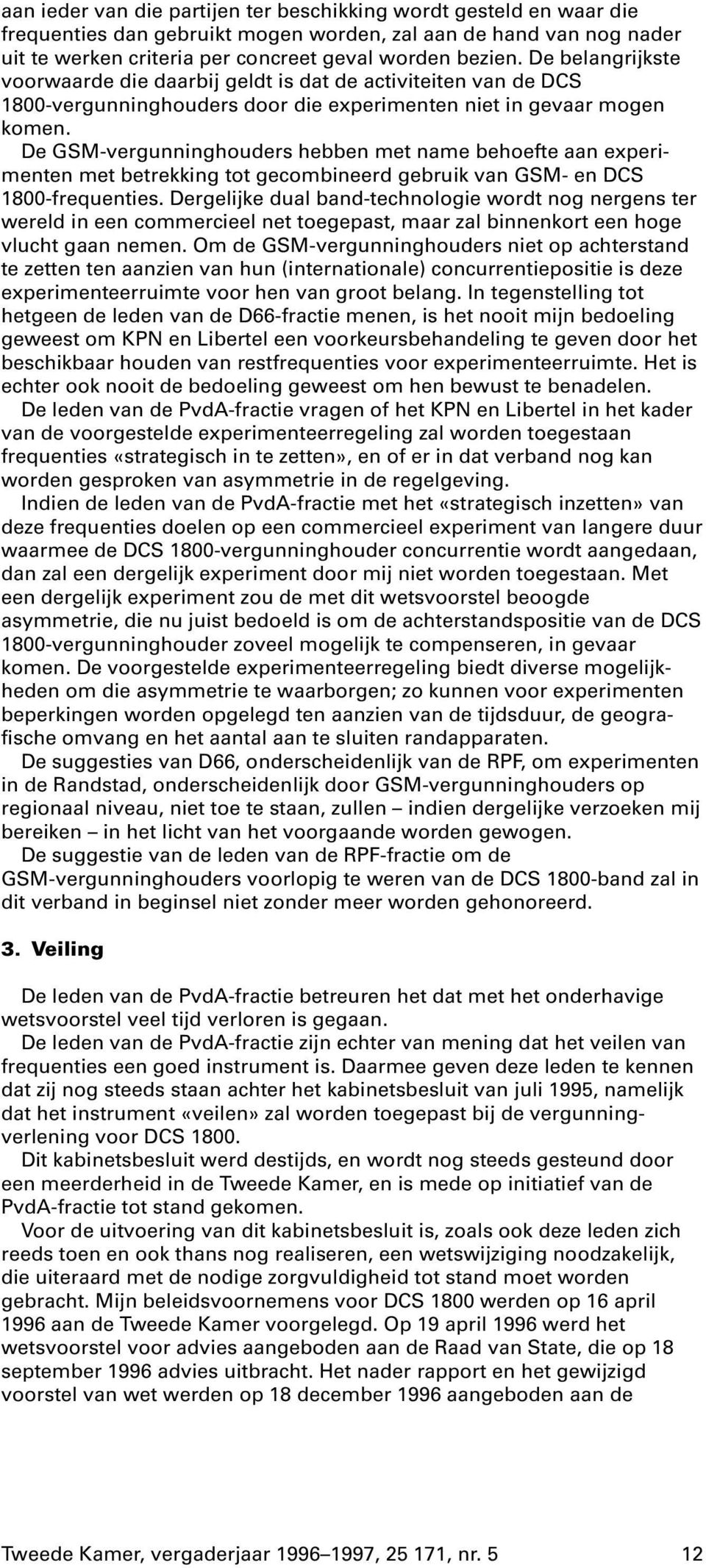 aan ieder van die partijen ter beschikking wordt gesteld en waar die frequenties dan gebruikt mogen worden, zal aan de hand van nog nader uit te werken criteria per concreet geval worden bezien. De belangrijkste voorwaarde die daarbij geldt is dat de activiteiten van de DCS 1800-vergunninghouders door die experimenten niet in gevaar mogen komen.

De GSM-vergunninghouders hebben met name behoefte aan experimenten met betrekking tot gecombineerd gebruik van GSM- en DCS 1800-frequenties. Dergelijke dual band-technologie wordt nog nergens ter wereld in een commercieel net toegepast, maar zal binnenkort een hoge vlucht gaan nemen. Om de GSM-vergunninghouders niet op achterstand te zetten ten aanzien van hun (internationale) concurrentiepositie is deze experimenteerruimte voor hen van groot belang. In tegenstelling tot hetgeen de leden van de D66-fractie menen, is het nooit mijn bedoeling geweest om KPN en Libertel een voorkeursbehandeling te geven door het beschikbaar houden van restfrequenties voor experimenteerruimte. Het is echter ook nooit de bedoeling geweest om hen bewust te benadelen.

De leden van de PvdA-fractie vragen of het KPN en Libertel in het kader van de voorgestelde experimenteerregeling zal worden toegestaan frequenties «strategisch in te zetten», en of er in dat verband nog kan worden gesproken van asymmetrie in de regelgeving.

Indien de leden van de PvdA-fractie met het «strategisch inzetten» van deze frequenties doelen op een commercieel experiment van langere duur waarmee de DCS 1800-vergunninghouder concurrentie wordt aangedaan, dan zal een dergelijk experiment door mij niet worden toegestaan. Met een dergelijk experiment zou de met dit wetsvoorstel beoogde asymmetrie, die nu juist bedoeld is om de achterstandspositie van de DCS 1800-vergunninghouder zoveel mogelijk te compenseren, in gevaar komen. De voorgestelde experimenteerregeling biedt diverse mogelijkheden om die asymmetrie te waarborgen; zo kunnen voor experimenten beperkingen worden opgelegd ten aanzien van de tijdsduur, de geografische omvang en het aantal aan te sluiten randapparaten.

De suggesties van D66, onderscheidenlijk van de RPF, om experimenten in de Randstad, onderscheidenlijk door GSM-vergunninghouders op regionaal niveau, niet toe te staan, zullen – indien dergelijke verzoeken mij bereiken – in het licht van het voorgaande worden gewogen.

De suggestie van de leden van de RPF-fractie om de GSM-vergunninghouders voorlopig te weren van de DCS 1800-band zal in dit verband in beginsel niet zonder meer worden gehonoreerd.

3. Veiling

De leden van de PvdA-fractie betreuren het dat met het onderhavige wetsvoorstel veel tijd verloren is gegaan.

De leden van de PvdA-fractie zijn echter van mening dat het veilen van frequenties een goed instrument is. Daarmee geven deze leden te kennen dat zij nog steeds staan achter het kabinetsbesluit van juli 1995, namelijk dat het instrument «veilen» zal worden toegepast bij de vergunningverlening voor DCS 1800.

Dit kabinetsbesluit werd destijds, en wordt nog steeds gesteund door een meerderheid in de Tweede Kamer, en is mede op initiatief van de PvdA-fractie tot stand gekomen.

Voor de uitvoering van dit kabinetsbesluit is, zoals ook deze leden zich reeds toen en ook thans nog realiseren, een wetswijziging noodzakelijk, die uiteraard met de nodige zorgvuldigheid tot stand moet worden gebracht. Mijn beleidsvoornemens voor DCS 1800 werden op 16 april 1996 aan de Tweede Kamer voorgelegd. Op 19 april 1996 werd het wetsvoorstel voor advies aangeboden aan de Raad van State, die op 18 september 1996 advies uitbracht. Het nader rapport en het gewijzigd voorstel van wet werden op 18 december 1996 aangeboden aan de

Tweede Kamer, vergaderjaar 1996–1997, 25 171, nr. 5 12